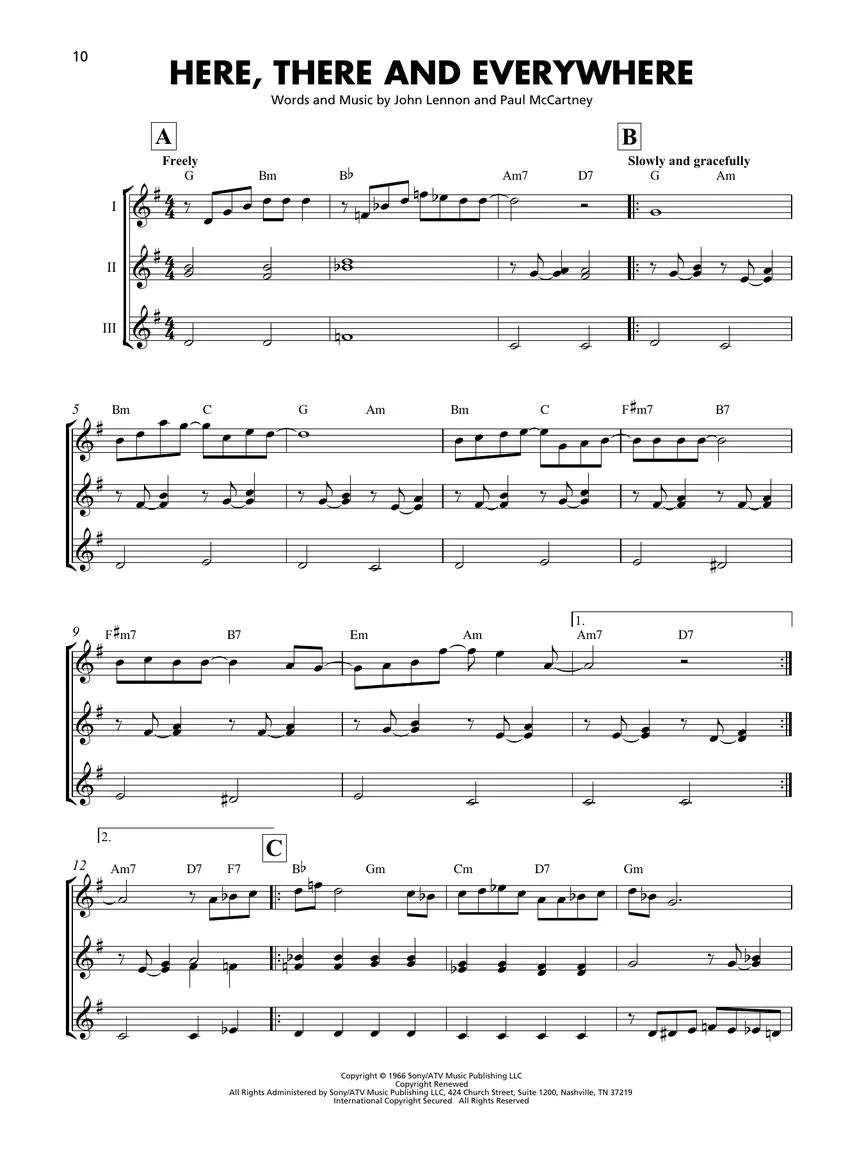 10

HERE, THERE AND EVERYWHERE

Words and Music by John Lennon and Paul McCartney

A

Freely

G Bm B♭ Am7 D7

B

Slowly and gracefully

G Am

I

II

III

5

Bm C G Am Bm C F♯m7 B7

9

F♯m7 B7 Em Am

1.

Am7 D7

2.

12

Am7 D7 F7

C

B♭ Gm Cm D7 Gm

Copyright © 1966 Sony/ATV Music Publishing LLC
Copyright Renewed
All Rights Administered by Sony/ATV Music Publishing LLC, 424 Church Street, Suite 1200, Nashville, TN 37219
International Copyright Secured All Rights Reserved